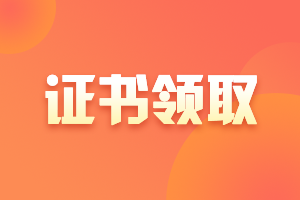 证书领取